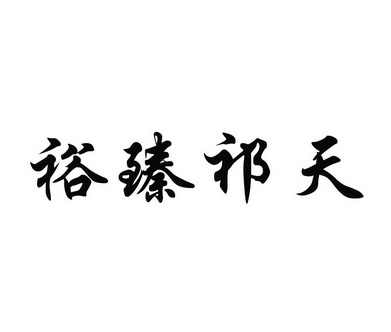 裕臻祁天